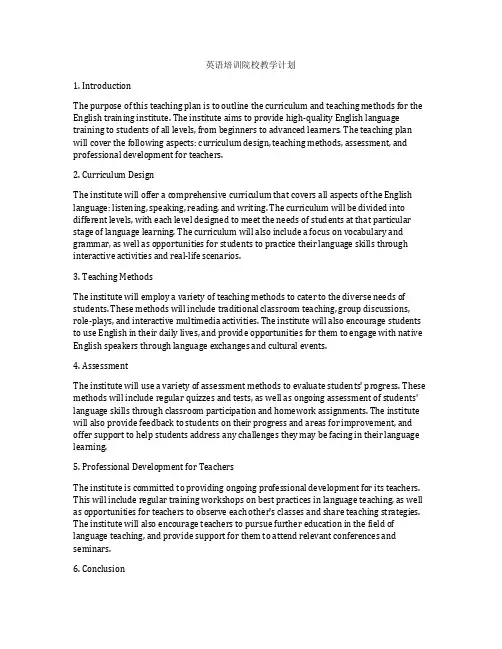 英语培训院校教学计划

1. Introduction

The purpose of this teaching plan is to outline the curriculum and teaching methods for the English training institute. The institute aims to provide high-quality English language training to students of all levels, from beginners to advanced learners. The teaching plan will cover the following aspects: curriculum design, teaching methods, assessment, and professional development for teachers.

2. Curriculum Design

The institute will offer a comprehensive curriculum that covers all aspects of the English language: listening, speaking, reading, and writing. The curriculum will be divided into different levels, with each level designed to meet the needs of students at that particular stage of language learning. The curriculum will also include a focus on vocabulary and grammar, as well as opportunities for students to practice their language skills through interactive activities and real-life scenarios.

3. Teaching Methods

The institute will employ a variety of teaching methods to cater to the diverse needs of students. These methods will include traditional classroom teaching, group discussions, role-plays, and interactive multimedia activities. The institute will also encourage students to use English in their daily lives, and provide opportunities for them to engage with native English speakers through language exchanges and cultural events.

4. Assessment

The institute will use a variety of assessment methods to evaluate students' progress. These methods will include regular quizzes and tests, as well as ongoing assessment of students' language skills through classroom participation and homework assignments. The institute will also provide feedback to students on their progress and areas for improvement, and offer support to help students address any challenges they may be facing in their language learning.

5. Professional Development for Teachers

The institute is committed to providing ongoing professional development for its teachers. This will include regular training workshops on best practices in language teaching, as well as opportunities for teachers to observe each other's classes and share teaching strategies. The institute will also encourage teachers to pursue further education in the field of language teaching, and provide support for them to attend relevant conferences and seminars.

6. Conclusion